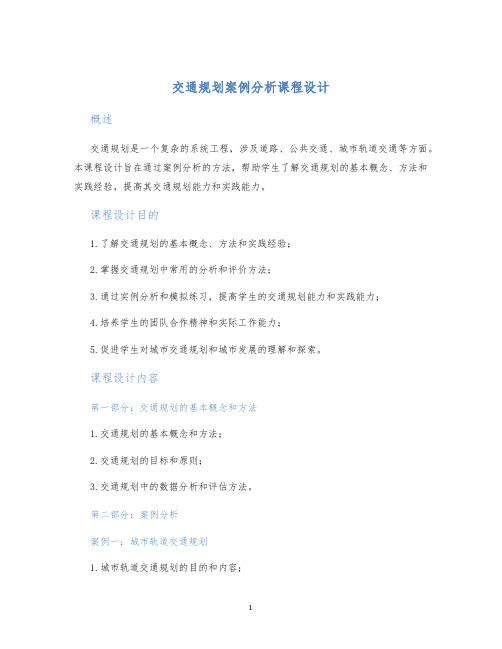 交通规划案例分析课程设计

概述

交通规划是一个复杂的系统工程，涉及道路、公共交通、城市轨道交通等方面。本课程设计旨在通过案例分析的方法，帮助学生了解交通规划的基本概念、方法和实践经验，提高其交通规划能力和实践能力。

课程设计目的

1. 了解交通规划的基本概念、方法和实践经验；

2. 掌握交通规划中常用的分析和评价方法；

3. 通过实例分析和模拟练习，提高学生的交通规划能力和实践能力；

4. 培养学生的团队合作精神和实际工作能力；

5. 促进学生对城市交通规划和城市发展的理解和探索。

课程设计内容

第一部分：交通规划的基本概念和方法

1. 交通规划的基本概念和方法；

2. 交通规划的目标和原则；

3. 交通规划中的数据分析和评估方法。

第二部分：案例分析

案例一：城市轨道交通规划

1. 城市轨道交通规划的目的和内容；

1